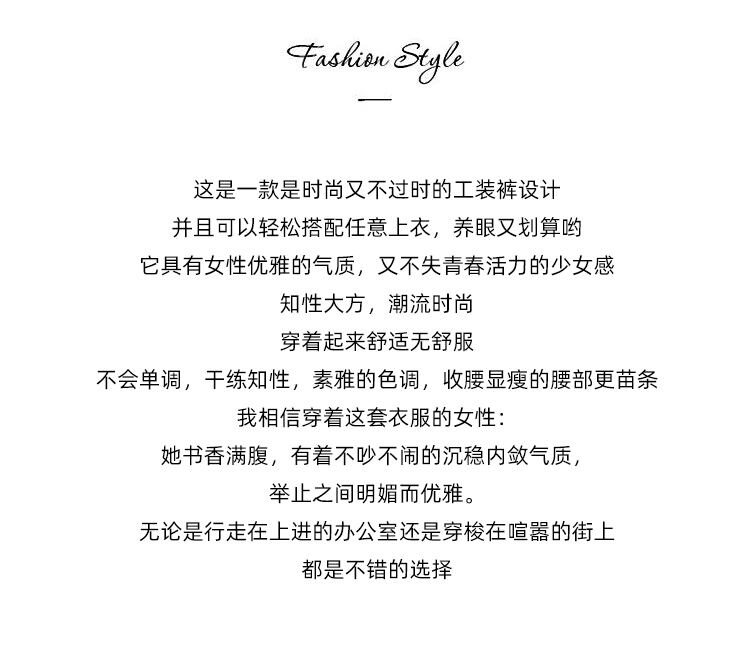 Fashion Style

这是一款是时尚又不过时的工装裤设计
并且可以轻松搭配任意上衣，养眼又划算哟
它具有女性优雅的气质，又不失青春活力的少女感
知性大方，潮流时尚
穿着起来舒适无舒服
不会单调，干练知性，素雅的色调，收腰显瘦的腰部更苗条
我相信穿着这套衣服的女性：
她书香满腹，有着不吵不闹的沉稳内敛气质，
举止之间明媚而优雅。
无论是行走在上进的办公室还是穿梭在喧嚣的街上
都是不错的选择